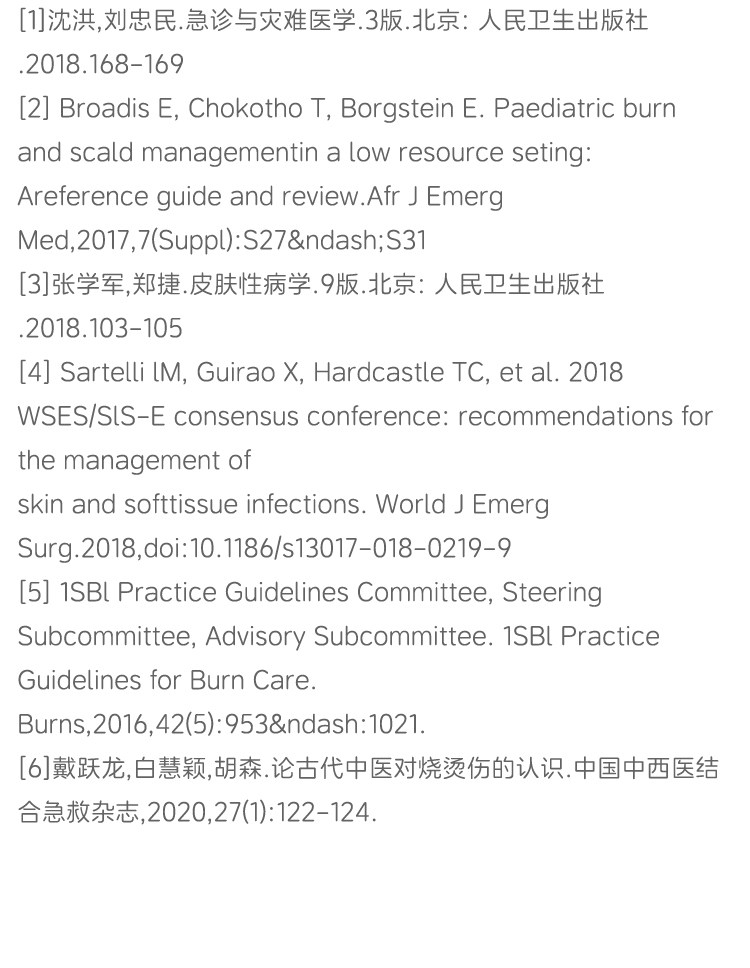 [1]沈洪,刘忠民.急诊与灾难医学.3版.北京：人民卫生出版社.2018.168-169

[2] Broadis E, Chokotho T, Borgstein E. Paediatric burn and scald managementin a low resource seting: Areference guide and review.Afr J Emerg Med,2017,7(Suppl):S27&ndash;S31

[3]张学军,郑捷.皮肤性病学.9版.北京：人民卫生出版社.2018.103-105

[4] Sartelli lM, Guirao X, Hardcastle TC, et al. 2018 WSES/SlS-E consensus conference: recommendations for the management of skin and softtissue infections. World J Emerg Surg.2018,doi:10.1186/s13017-018-0219-9

[5] 1SBl Practice Guidelines Committee, Steering Subcommittee, Advisory Subcommittee. 1SBl Practice Guidelines for Burn Care. Burns,2016,42(5):953&ndash:1021.

[6]戴跃龙,白慧颖,胡森.论古代中医对烧烫伤的认识.中国中西医结合急救杂志,2020,27(1):122-124.